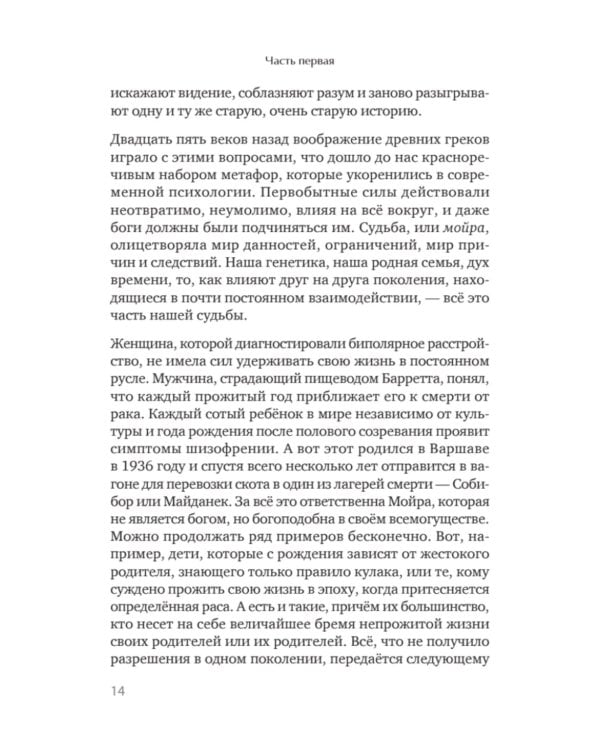 Часть первая

искажают видение, соблазняют разум и заново разыгрывают одну и ту же старую, очень старую историю.

Двадцать пять веков назад воображение древних греков играло с этими вопросами, что дошло до нас красноречивым набором метафор, которые укоренились в современной психологии. Первобытные силы действовали неотвратимо, неумолимо, влияя на всё вокруг, и даже боги должны были подчиняться им. Судьба, или мойра, олицетворяла мир данностей, ограничений, мир причин и следствий. Наша генетика, наша родная семья, дух времени, то, как влияют друг на друга поколения, находящиеся в почти постоянном взаимодействии, — всё это часть нашей судьбы.

Женщина, которой диагностировали биполярное расстройство, не имела сил удерживать свою жизнь в постоянном русле. Мужчина, страдающий пищеводом Барретта, понял, что каждый прожитый год приближает его к смерти от рака. Каждый сотый ребёнок в мире независимо от культуры и года рождения после полового созревания проявит симптомы шизофрении. А вот этот родился в Варшаве в 1936 году и спустя всего несколько лет отправится в вагоне для перевозки скота в один из лагерей смерти — Собибор или Майданек. За всё это ответственна Мойра, которая не является богом, но богоподобна в своём всемогуществе. Можно продолжать ряд примеров бесконечно. Вот, например, дети, которые с рождения зависят от жестокого родителя, знающего только правило кулака, или те, кому суждено прожить свою жизнь в эпоху, когда притесняется определённая раса. А есть и такие, причём их большинство, кто несет на себе величайшее бремя непрожитой жизни своих родителей или их родителей. Всё, что не получило разрешения в одном поколении, передаётся следующему

14